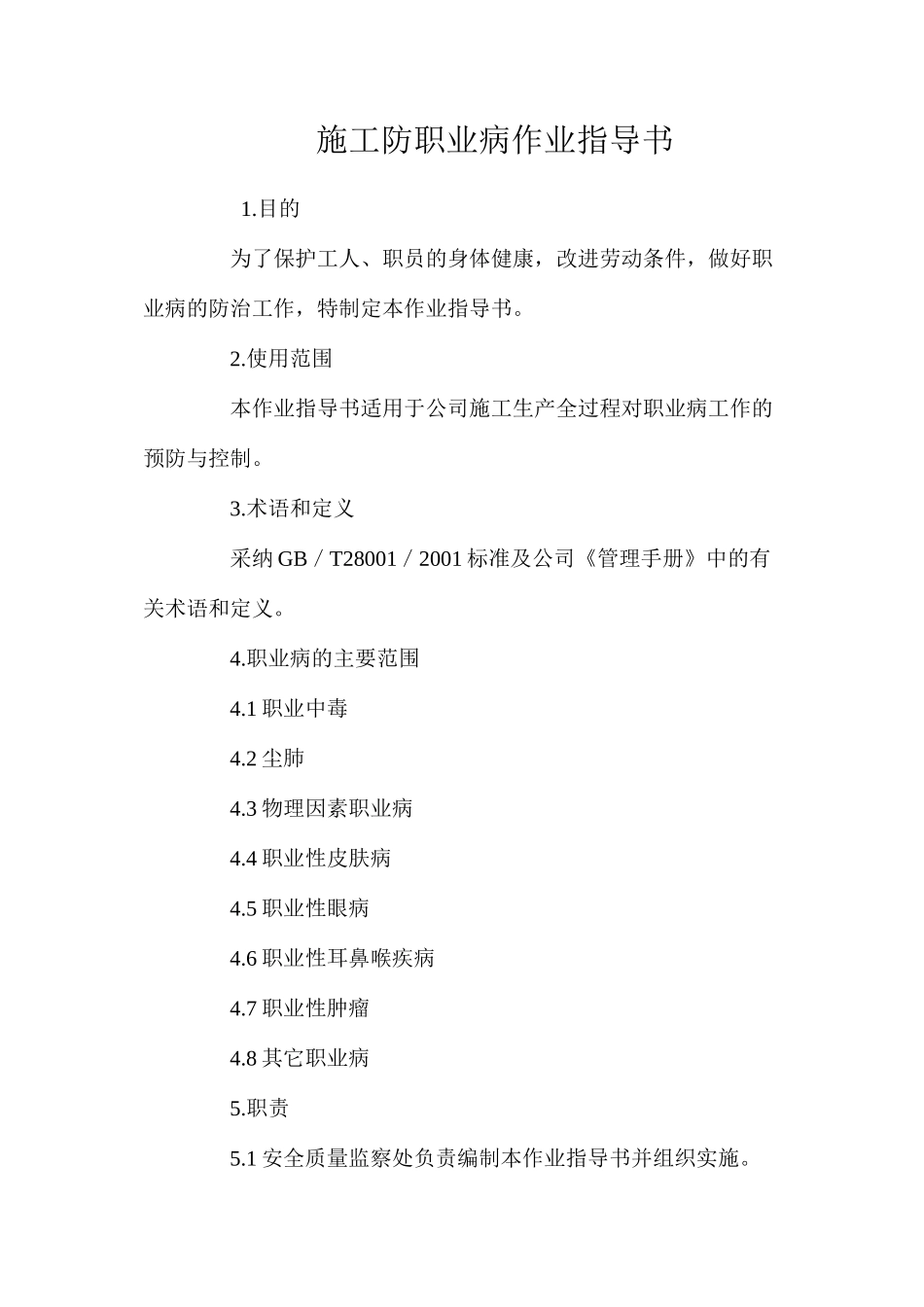 施工防职业病作业指导书

1.目的

为了保护工人、职员的身体健康，改进劳动条件，做好职业病的防治工作，特制定本作业指导书。

2.使用范围

本作业指导书适用于公司施工生产全过程对职业病工作的预防与控制。

3.术语和定义

采纳 GB／T28001／2001 标准及公司《管理手册》中的有关术语和定义。

4.职业病的主要范围

4.1 职业中毒

4.2 尘肺

4.3 物理因素职业病

4.4 职业性皮肤病

4.5 职业性眼病

4.6 职业性耳鼻喉疾病

4.7 职业性肿瘤

4.8 其它职业病

5.职责

5.1 安全质量监察处负责编制本作业指导书并组织实施。